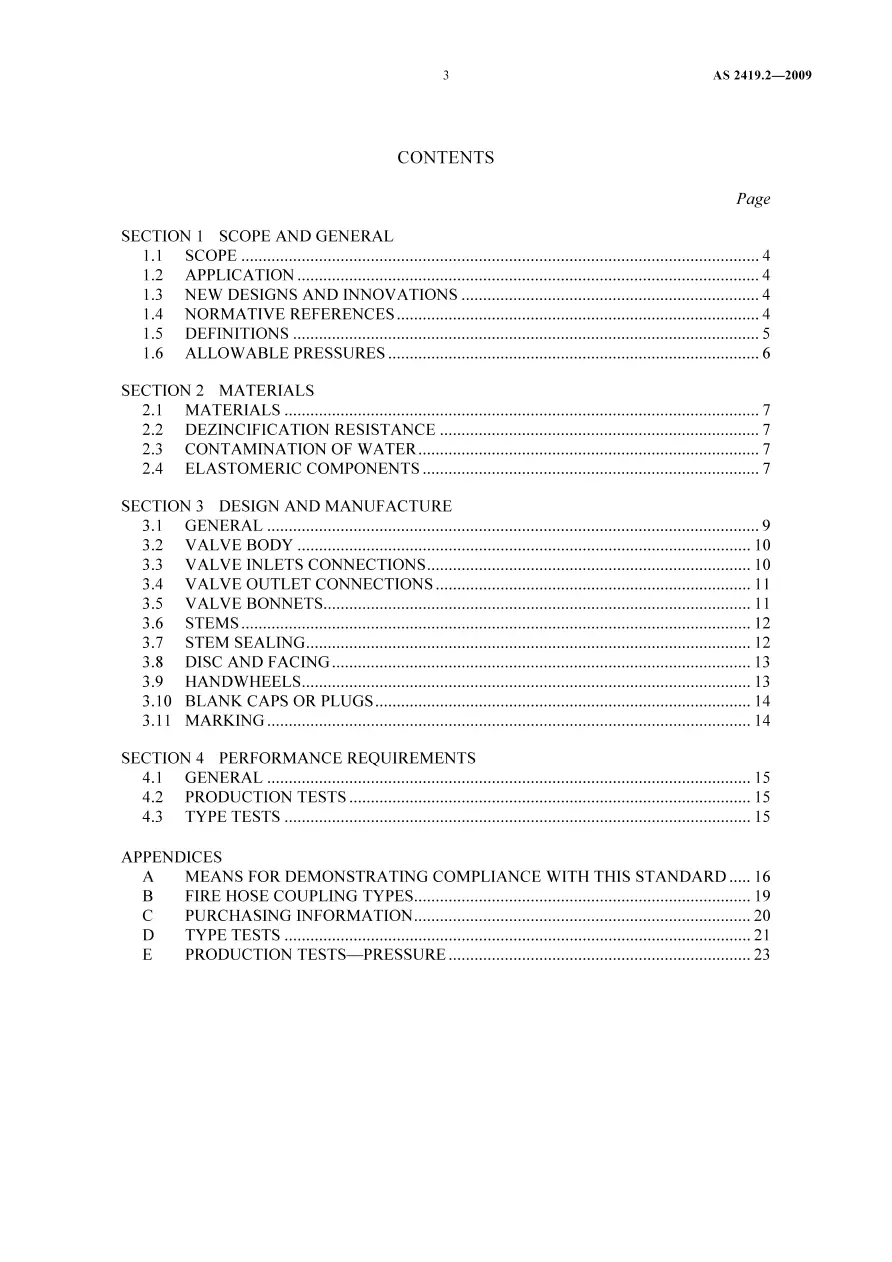 3 AS 2419.2—2009

CONTENTS

Page

SECTION 1 SCOPE AND GENERAL
1.1 SCOPE 4
1.2 APPLICATION 4
1.3 NEW DESIGNS AND INNOVATIONS 4
1.4 NORMATIVE REFERENCES 4
1.5 DEFINITIONS 5
1.6 ALLOWABLE PRESSURES 6

SECTION 2 MATERIALS
2.1 MATERIALS 7
2.2 DEZINCIFICATION RESISTANCE 7
2.3 CONTAMINATION OF WATER 7
2.4 ELASTOMERIC COMPONENTS 7

SECTION 3 DESIGN AND MANUFACTURE
3.1 GENERAL 9
3.2 VALVE BODY 10
3.3 VALVE INLETS CONNECTIONS 10
3.4 VALVE OUTLET CONNECTIONS 11
3.5 VALVE BONNETS 11
3.6 STEMS 12
3.7 STEM SEALING 12
3.8 DISC AND FACING 13
3.9 HANDWHEELS 13
3.10 BLANK CAPS OR PLUGS 14
3.11 MARKING 14

SECTION 4 PERFORMANCE REQUIREMENTS
4.1 GENERAL 15
4.2 PRODUCTION TESTS 15
4.3 TYPE TESTS 15

APPENDICES
A MEANS FOR DEMONSTRATING COMPLIANCE WITH THIS STANDARD 16
B FIRE HOSE COUPLING TYPES 19
C PURCHASING INFORMATION 20
D TYPE TESTS 21
E PRODUCTION TESTS—PRESSURE 23